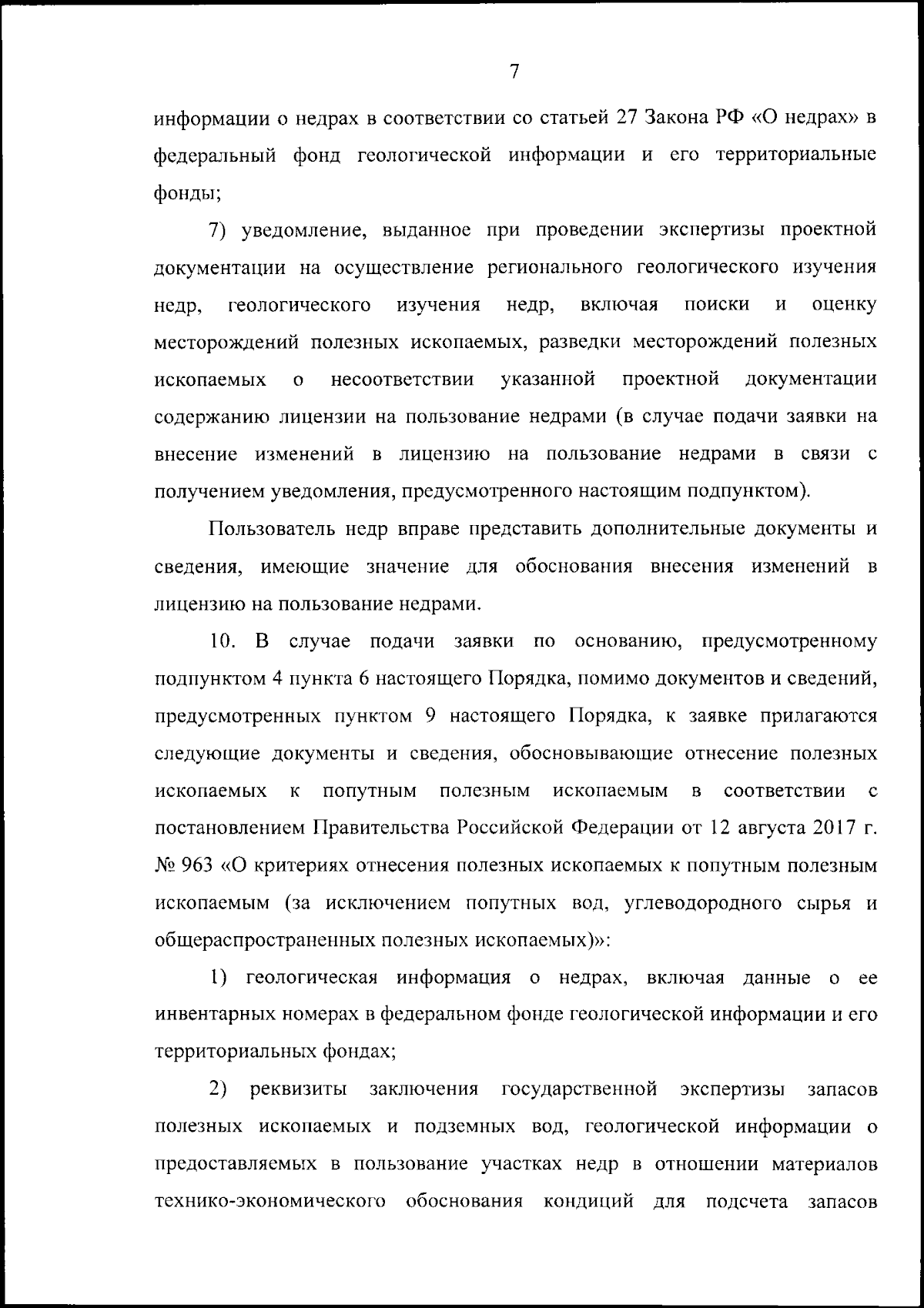 7

информации о недрах в соответствии со статьей 27 Закона РФ «О недрах» в федеральный фонд геологической информации и его территориальные фонды;

7) уведомление, выданное при проведении экспертизы проектной документации на осуществление регионального геологического изучения недр, геологического изучения недр, включая поиски и оценку месторождений полезных ископаемых, разведки месторождений полезных ископаемых о несоответствии указанной проектной документации содержанию лицензии на пользование недрами (в случае подачи заявки на внесение изменений в лицензию на пользование недрами в связи с получением уведомления, предусмотренного настоящим подпунктом).

Пользователь недр вправе представить дополнительные документы и сведения, имеющие значение для обоснования внесения изменений в лицензию на пользование недрами.

10. В случае подачи заявки по основанию, предусмотренному подпунктом 4 пункта 6 настоящего Порядка, помимо документов и сведений, предусмотренных пунктом 9 настоящего Порядка, к заявке прилагаются следующие документы и сведения, обосновывающие отнесение полезных ископаемых к попутным полезным ископаемым в соответствии с постановлением Правительства Российской Федерации от 12 августа 2017 г. № 963 «О критериях отнесения полезных ископаемых к попутным полезным ископаемым (за исключением попутных вод, углеводородного сырья и общераспространенных полезных ископаемых)»:

1) геологическая информация о недрах, включая данные о ее инвентарных номерах в федеральном фонде геологической информации и его территориальных фондах;

2) реквизиты заключения государственной экспертизы запасов полезных ископаемых и подземных вод, геологической информации о предоставляемых в пользование участках недр в отношении материалов технико-экономического обоснования кондиций для подсчета запасов